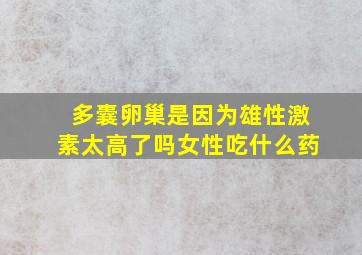 多囊卵巢是因为雄性激素太高了吗女性吃什么药